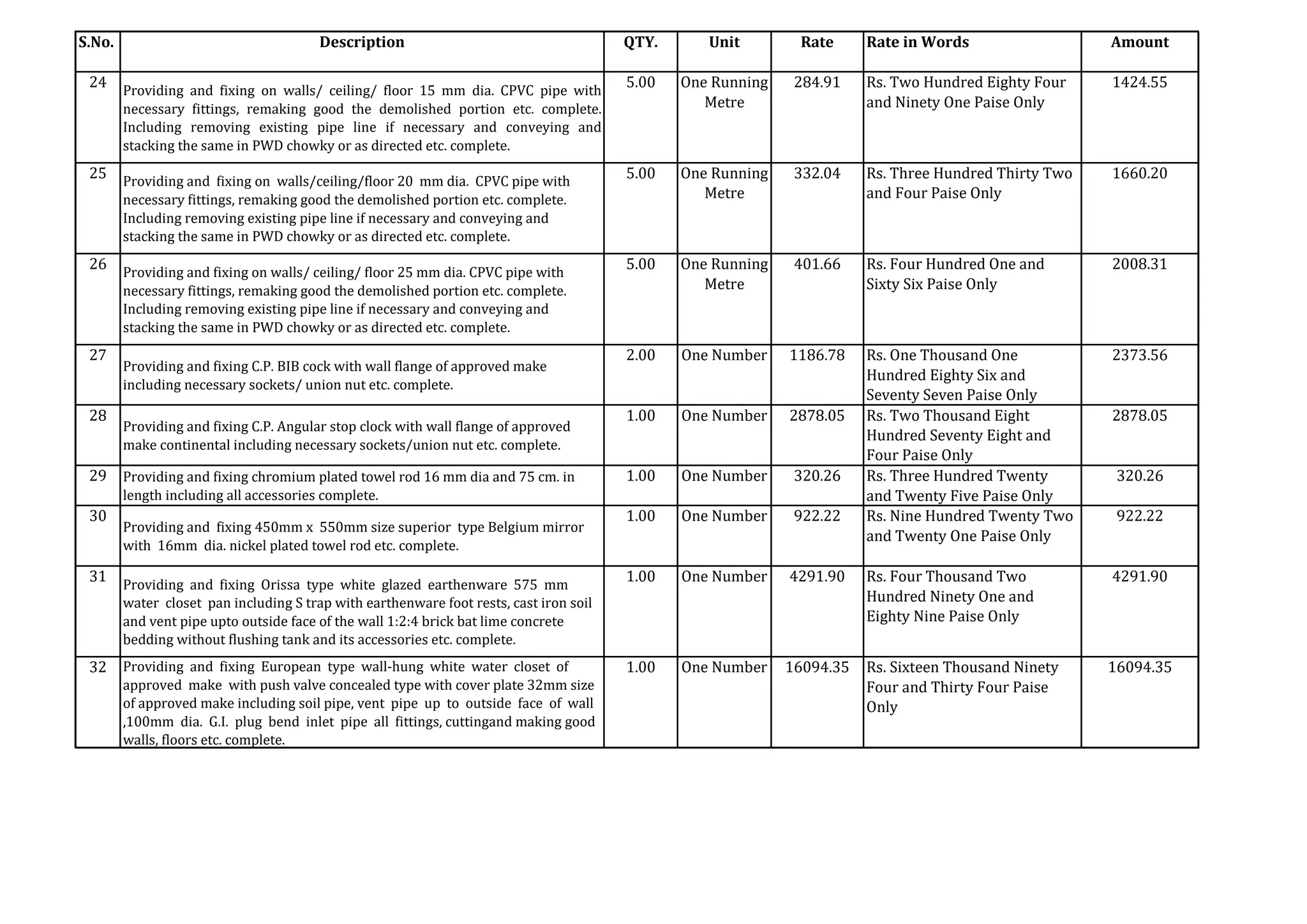 | S.No. | Description | QTY. | Unit | Rate | Rate in Words | Amount |
|---|---|---|---|---|---|---|
| 24 | Providing and fixing on walls/ ceiling/ floor 15 mm dia. CPVC pipe with necessary fittings, remaking good the demolished portion etc. complete. Including removing existing pipe line if necessary and conveying and stacking the same in PWD chowky or as directed etc. complete. | 5.00 | One Running Metre | 284.91 | Rs. Two Hundred Eighty Four and Ninety One Paise Only | 1424.55 |
| 25 | Providing and fixing on walls/ceiling/floor 20 mm dia. CPVC pipe with necessary fittings, remaking good the demolished portion etc. complete. Including removing existing pipe line if necessary and conveying and stacking the same in PWD chowky or as directed etc. complete. | 5.00 | One Running Metre | 332.04 | Rs. Three Hundred Thirty Two and Four Paise Only | 1660.20 |
| 26 | Providing and fixing on walls/ ceiling/ floor 25 mm dia. CPVC pipe with necessary fittings, remaking good the demolished portion etc. complete. Including removing existing pipe line if necessary and conveying and stacking the same in PWD chowky or as directed etc. complete. | 5.00 | One Running Metre | 401.66 | Rs. Four Hundred One and Sixty Six Paise Only | 2008.31 |
| 27 | Providing and fixing C.P. BIB cock with wall flange of approved make including necessary sockets/ union nut etc. complete. | 2.00 | One Number | 1186.78 | Rs. One Thousand One Hundred Eighty Six and Seventy Seven Paise Only | 2373.56 |
| 28 | Providing and fixing C.P. Angular stop clock with wall flange of approved make continental including necessary sockets/union nut etc. complete. | 1.00 | One Number | 2878.05 | Rs. Two Thousand Eight Hundred Seventy Eight and Four Paise Only | 2878.05 |
| 29 | Providing and fixing chromium plated towel rod 16 mm dia and 75 cm. in length including all accessories complete. | 1.00 | One Number | 320.26 | Rs. Three Hundred Twenty and Twenty Five Paise Only | 320.26 |
| 30 | Providing and fixing 450mm x 550mm size superior type Belgium mirror with 16mm dia. nickel plated towel rod etc. complete. | 1.00 | One Number | 922.22 | Rs. Nine Hundred Twenty Two and Twenty One Paise Only | 922.22 |
| 31 | Providing and fixing Orissa type white glazed earthenware 575 mm water closet pan including S trap with earthenware foot rests, cast iron soil and vent pipe upto outside face of the wall 1:2:4 brick bat lime concrete bedding without flushing tank and its accessories etc. complete. | 1.00 | One Number | 4291.90 | Rs. Four Thousand Two Hundred Ninety One and Eighty Nine Paise Only | 4291.90 |
| 32 | Providing and fixing European type wall-hung white water closet of approved make with push valve concealed type with cover plate 32mm size of approved make including soil pipe, vent pipe up to outside face of wall ,100mm dia. G.I. plug bend inlet pipe all fittings, cuttingand making good walls, floors etc. complete. | 1.00 | One Number | 16094.35 | Rs. Sixteen Thousand Ninety Four and Thirty Four Paise Only | 16094.35 |